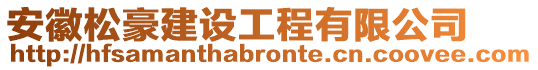 安徽松豪建设工程有限公司
http://hfsamanthabronte.cn.coovee.com